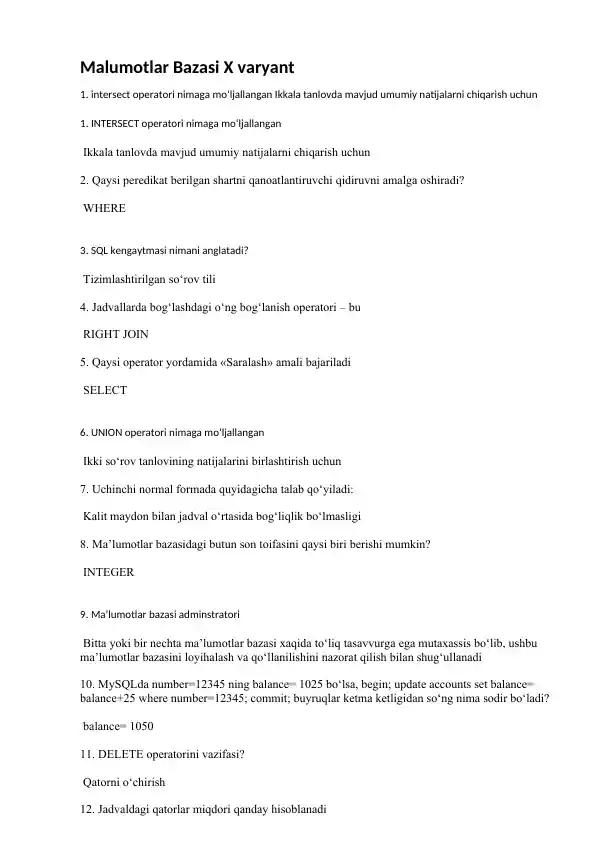 Malumotlar Bazasi X varyant

1. intersect operatori nimaga mo'ljallangan Ikkala tanlovda mavjud umumiy natijalarni chiqarish uchun

1. INTERSECT operatori nimaga mo'ljallangan

Ikkala tanlovda mavjud umumiy natijalarni chiqarish uchun

2. Qaysi peredikat berilgan shartni qanoatlantiruvchi qidiruvni amalga oshiradi?

WHERE

3. SQL kengaytmasi nimani anglatadi?

Tizimlashtirilgan so‘rov tili

4. Jadvallarda bog‘lashdagi o‘ng bog‘lanish operatori – bu

RIGHT JOIN

5. Qaysi operator yordamida «Saralash» amali bajariladi

SELECT

6. UNION operatori nimaga mo'ljallangan

Ikki so‘rov tanlovining natijalarini birlashtirish uchun

7. Uchinchi normal formada quyidagicha talab qo‘yiladi:

Kalit maydon bilan jadval o‘rtasida bog‘liqlik bo‘lmasligi

8. Ma’lumotlar bazasidagi butun son toifasini qaysi biri berishi mumkin?

INTEGER

9. Ma'lumotlar bazasi adminstratori

Bitta yoki bir nechta ma’lumotlar bazasi xaqida to‘liq tasavvurga ega mutaxassis bo‘lib, ushbu ma’lumotlar bazasini loyihalash va qo‘llanilishini nazorat qilish bilan shug‘ullanadi

10. MySQLda number=12345 ning balance= 1025 bo‘lsa, begin; update accounts set balance= balance+25 where number=12345; commit; buyruqlar ketma ketligidan so‘ng nima sodir bo‘ladi?

balance= 1050

11. DELETE operatorini vazifasi?

Qatorni o‘chirish

12. Jadvaldagi qatorlar miqdori qanday hisoblanadi